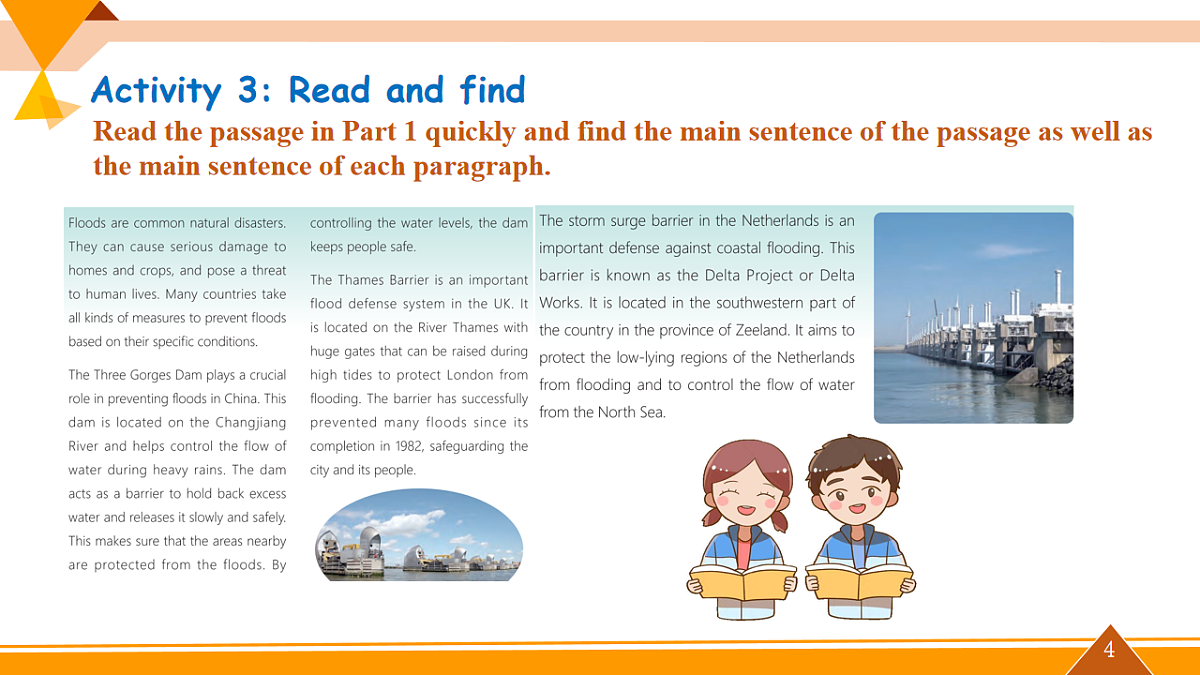 Activity 3: Read and find

Read the passage in Part 1 quickly and find the main sentence of the passage as well as the main sentence of each paragraph.

Floods are common natural disasters. They can cause serious damage to homes and crops, and pose a threat to human lives. Many countries take all kinds of measures to prevent floods based on their specific conditions.

The Three Gorges Dam plays a crucial role in preventing floods in China. This dam is located on the Changjiang River and helps control the flow of water during heavy rains. The dam acts as a barrier to hold back excess water and releases it slowly and safely. This makes sure that the areas nearby are protected from the floods. By controlling the water levels, the dam keeps people safe.

The Thames Barrier is an important flood defense system in the UK. It is located on the River Thames with huge gates that can be raised during high tides to protect London from flooding. The barrier has successfully prevented many floods since its completion in 1982, safeguarding the city and its people.

The storm surge barrier in the Netherlands is an important defense against coastal flooding. This barrier is known as the Delta Project or Delta Works. It is located in the southwestern part of the country in the province of Zeeland. It aims to protect the low-lying regions of the Netherlands from flooding and to control the flow of water from the North Sea.

4